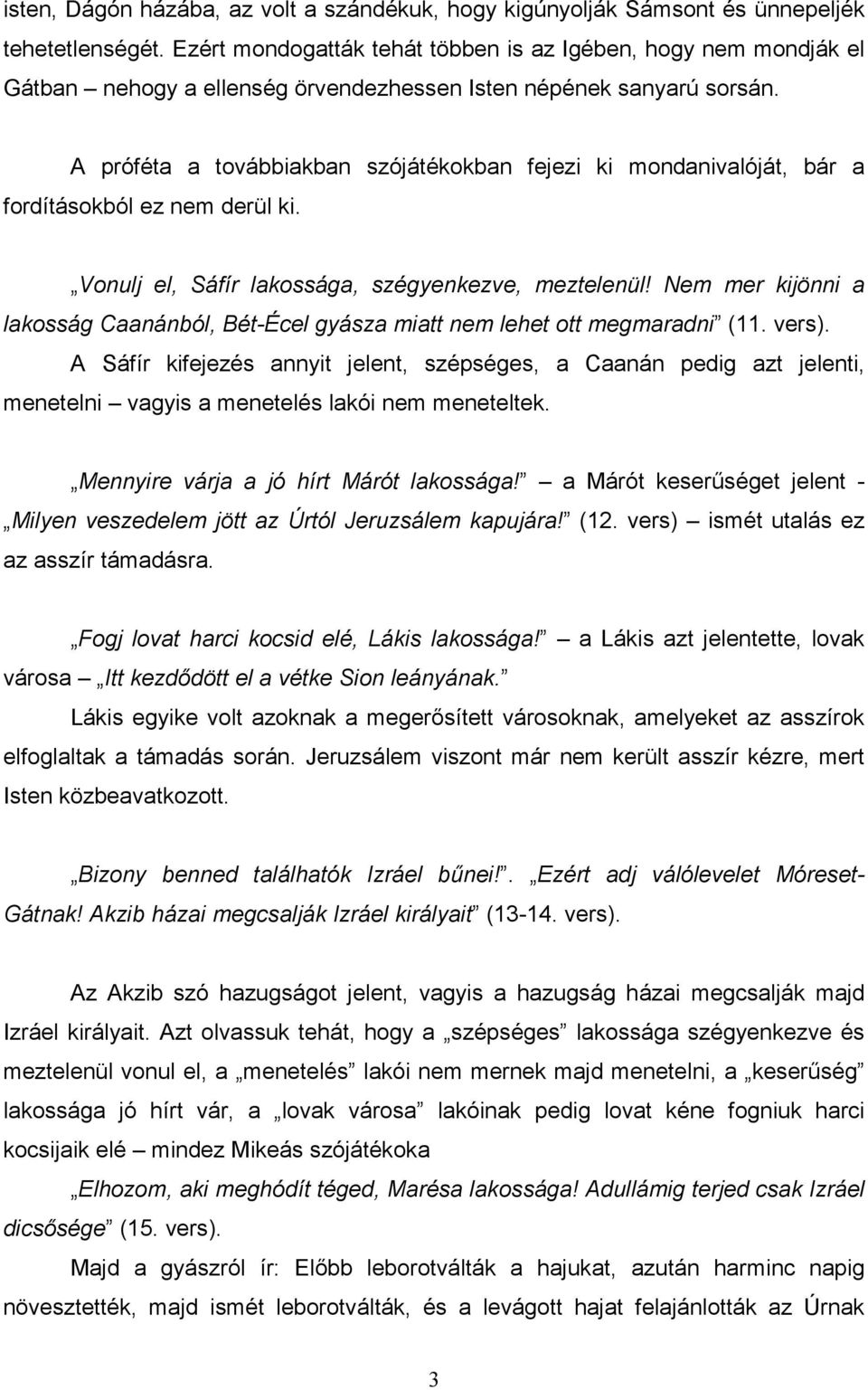 isten, Dágón házába, az volt a szándékuk, hogy kigúnyolják Sámsont és ünnepeljék tehetetlenségét. Ezért mondogatták tehát többen is az Igében, hogy nem mondják el Gátban – nehogy a ellenség örvendezhessen Isten népének sanyarú sorsán.

A próféta a továbbiakban szójátékokban fejezi ki mondanivalóját, bár a fordításokból ez nem derül ki.

„Vonulj el, Sáfír lakossága, szégyenkezve, meztelenül! Nem mer kijönni a lakosság Caanánból, Bét-Écel gyásza miatt nem lehet ott megmaradni” (11. vers). A Sáfír kifejezés annyit jelent, szépséges, a Caanán pedig azt jelenti, menetelni – vagyis a menetelés lakói nem meneteltek.

„Mennyire várja a jó hírt Márót lakossága!” a Márót keserűséget jelent - „Milyen veszedelem jött az Úrtól Jeruzsálem kapujára!” (12. vers) – ismét utalás ez az asszír támadásra.

„Fogj lovat harci kocsid elé, Lákis lakossága!” – a Lákis azt jelentette, lovak városa – „Itt kezdődött el a vétke Sion leányának.”

Lákis egyike volt azoknak a megerősített városoknak, amelyeket az asszírok elfoglaltak a támadás során. Jeruzsálem viszont már nem került asszír kézre, mert Isten közbeavatkozott.

„Bizony benned találhatók Izráel bűnei!”. „Ezért adj válólevelet Móreset-Gátnak! Akzib házai megcsalják Izráel királyait” (13-14. vers).

Az Akzib szó hazugságot jelent, vagyis a hazugság házai megcsalják majd Izráel királyait. Azt olvassuk tehát, hogy a „szépséges” lakossága szégyenkezve és meztelenül vonul el, a „menetelés” lakói nem mernek majd menetelni, a „keserűség” lakossága jó hírt vár, a „lovak városa” lakóinak pedig lovat kéne fogniuk harci kocsijaik elé – mindez Mikeás szójátékoka

„Elhozom, aki meghódít téged, Marésa lakossága! Adullámig terjed csak Izráel dicsősége” (15. vers).

Majd a gyászról ír: Előbb leborotválták a hajukat, azután harminc napig növesztették, majd ismét leborotválták, és a levágott hajat felajánlották az Úrnak

3